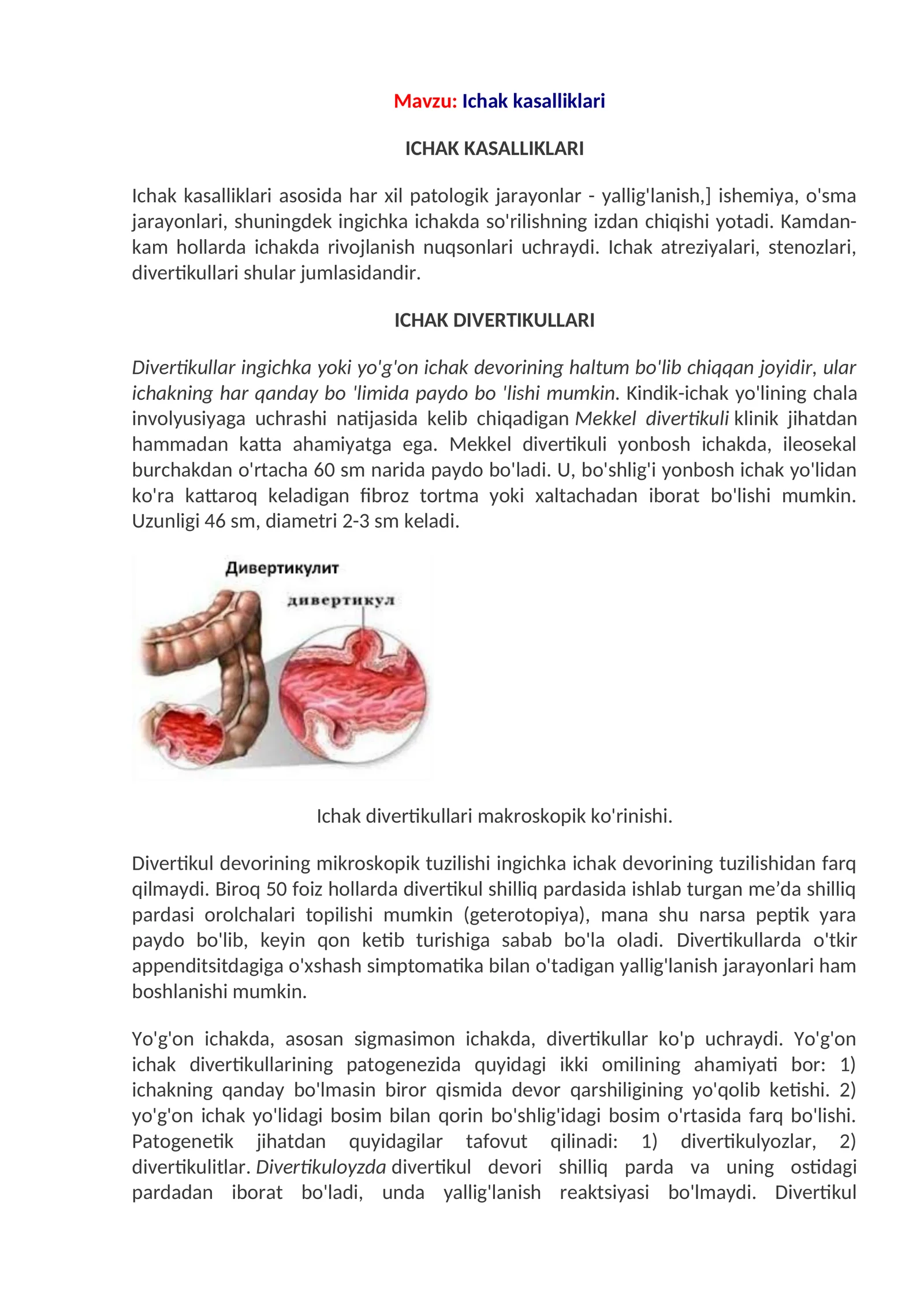 Mavzu: Ichak kasalliklari

ICHAK KASALLIKLARI

Ichak kasalliklari asosida har xil patologik jarayonlar - yallig'lanish,] ishemiya, o'sma jarayonlari, shuningdek ingichka ichakda so'rilishning izdan chiqishi yotadi. Kamdan-kam hollarda ichakda rivojlanish nuqsonlari uchraydi. Ichak atreziyalari, stenozlari, divertikullari shular jumlasidandir.

ICHAK DIVERTIKULLARI

Divertikullar ingichka yoki yo'g'on ichak devorining haltum bo'lib chiqqan joyidir, ular ichakning har qanday bo 'limida paydo bo 'lishi mumkin. Kindik-ichak yo'lining chala involyusiyaga uchrashi natijasida kelib chiqadigan Mekkel divertikuli klinik jihatdan hammadan katta ahamiyatga ega. Mekkel divertikuli yonbosh ichakda, ileosekal burchakdan o'rtacha 60 sm narida paydo bo'ladi. U, bo'shlig'i yonbosh ichak yo'lidan ko'ra kattaroq keladigan fibroz tortma yoki xaltachadan iborat bo'lishi mumkin. Uzunligi 46 sm, diametri 2-3 sm keladi.

Дивертикулит
дивертикул

Ichak divertikullari makroskopik ko'rinishi.

Divertikul devorining mikroskopik tuzilishi ingichka ichak devorining tuzilishidan farq qilmaydi. Biroq 50 foiz hollarda divertikul shilliq pardasida ishlab turgan me’da shilliq pardasi orolchalari topilishi mumkin (geterotopiya), mana shu narsa peptik yara paydo bo'lib, keyin qon ketib turishiga sabab bo'la oladi. Divertikullarda o'tkir appenditsitdagiga o'xshash simptomatika bilan o'tadigan yallig'lanish jarayonlari ham boshlanishi mumkin.

Yo'g'on ichakda, asosan sigmasimon ichakda, divertikullar ko'p uchraydi. Yo'g'on ichak divertikullarining patogenezida quyidagi ikki omilining ahamiyati bor: 1) ichakning qanday bo'lmasin biror qismida devor qarshiligining yo'qolib ketishi. 2) yo'g'on ichak yo'lidagi bosim bilan qorin bo'shlig'idagi bosim o'rtasida farq bo'lishi. Patogenetik jihatdan quyidagilar tafovut qilinadi: 1) divertikulyozlar, 2) divertikulitlar. Divertikuloyzda divertikul devori shilliq parda va uning ostidagi pardadan iborat bo'ladi, unda yallig'lanish reaktsiyasi bo'lmaydi. Divertikul